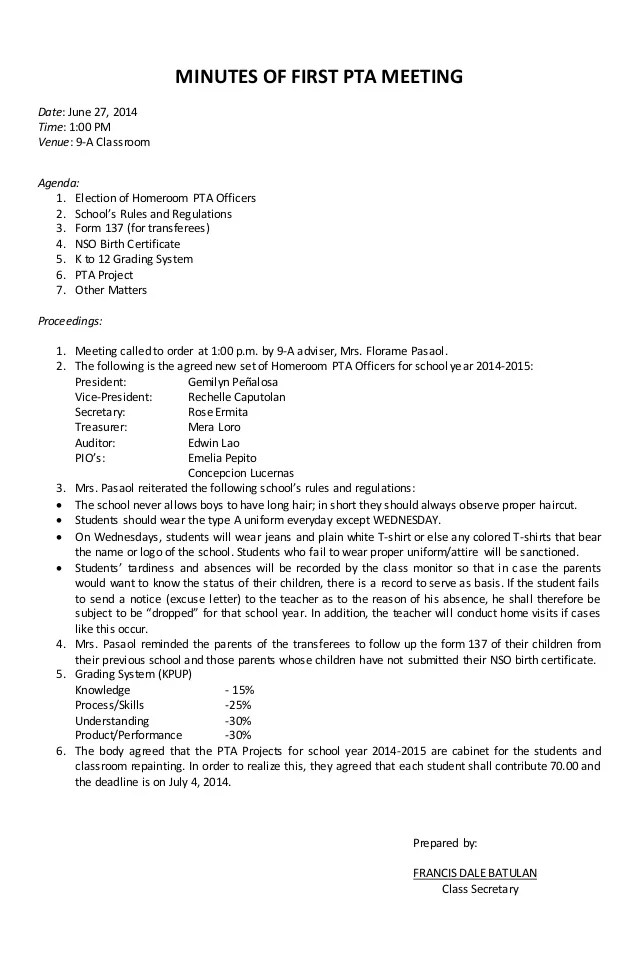 MINUTES OF FIRST PTA MEETING

Date: June 27, 2014
Time: 1:00 PM
Venue: 9-A Classroom

Agenda:
1. Election of Homeroom PTA Officers
2. School's Rules and Regulations
3. Form 137 (for transferees)
4. NSO Birth Certificate
5. K to 12 Grading System
6. PTA Project
7. Other Matters

Proceedings:

1. Meeting called to order at 1:00 p.m. by 9-A adviser, Mrs. Florame Pasaol.
2. The following is the agreed new set of Homeroom PTA Officers for school year 2014-2015:

| | |
|---|---|
| President: | Gemilyn Peñalosa |
| Vice-President: | Rechelle Caputolan |
| Secretary: | Rose Ermita |
| Treasurer: | Mera Loro |
| Auditor: | Edwin Lao |
| PIO's: | Emelia Pepito |
| | Concepcion Lucernas |

3. Mrs. Pasaol reiterated the following school's rules and regulations:
• The school never allows boys to have long hair; in short they should always observe proper haircut.
• Students should wear the type A uniform everyday except WEDNESDAY.
• On Wednesdays, students will wear jeans and plain white T-shirt or else any colored T-shirts that bear the name or logo of the school. Students who fail to wear proper uniform/attire will be sanctioned.
• Students' tardiness and absences will be recorded by the class monitor so that in case the parents would want to know the status of their children, there is a record to serve as basis. If the student fails to send a notice (excuse letter) to the teacher as to the reason of his absence, he shall therefore be subject to be "dropped" for that school year. In addition, the teacher will conduct home visits if cases like this occur.
4. Mrs. Pasaol reminded the parents of the transferees to follow up the form 137 of their children from their previous school and those parents whose children have not submitted their NSO birth certificate.
5. Grading System (KPUP)

| | |
|---|---|
| Knowledge | - 15% |
| Process/Skills | -25% |
| Understanding | -30% |
| Product/Performance | -30% |

6. The body agreed that the PTA Projects for school year 2014-2015 are cabinet for the students and classroom repainting. In order to realize this, they agreed that each student shall contribute 70.00 and the deadline is on July 4, 2014.

Prepared by:

FRANCIS DALE BATULAN
Class Secretary